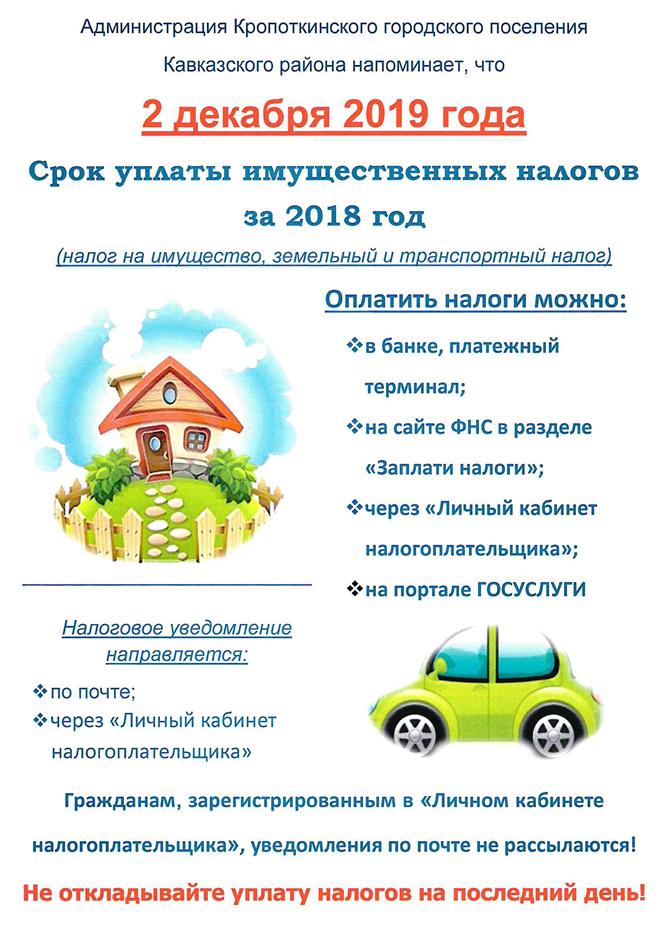 Администрация Кропоткинского городского поселения

Кавказского района напоминает, что

2 декабря 2019 года

Срок уплаты имущественных налогов за 2018 год

(налог на имущество, земельный и транспортный налог)

Оплатить налоги можно:

❖в банке, платежный терминал;

❖на сайте ФНС в разделе «Заплати налоги»;

❖через «Личный кабинет налогоплательщика»;

❖на портале ГОСУСЛУГИ

Налоговое уведомление направляется:

❖по почте;

❖через «Личный кабинет налогоплательщика»

Гражданам, зарегистрированным в «Личном кабинете налогоплательщика», уведомления по почте не рассылаются!

Не откладывайте уплату налогов на последний день!